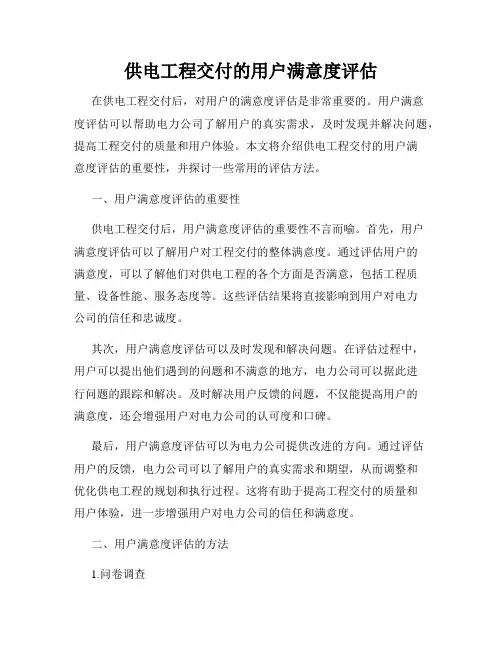 供电工程交付的用户满意度评估

在供电工程交付后，对用户的满意度评估是非常重要的。用户满意度评估可以帮助电力公司了解用户的真实需求，及时发现并解决问题，提高工程交付的质量和用户体验。本文将介绍供电工程交付的用户满意度评估的重要性，并探讨一些常用的评估方法。

一、用户满意度评估的重要性

供电工程交付后，用户满意度评估的重要性不言而喻。首先，用户满意度评估可以了解用户对工程交付的整体满意度。通过评估用户的满意度，可以了解他们对供电工程的各个方面是否满意，包括工程质量、设备性能、服务态度等。这些评估结果将直接影响到用户对电力公司的信任和忠诚度。

其次，用户满意度评估可以及时发现和解决问题。在评估过程中，用户可以提出他们遇到的问题和不满意的地方，电力公司可以据此进行问题的跟踪和解决。及时解决用户反馈的问题，不仅能提高用户的满意度，还会增强用户对电力公司的认可度和口碑。

最后，用户满意度评估可以为电力公司提供改进的方向。通过评估用户的反馈，电力公司可以了解用户的真实需求和期望，从而调整和优化供电工程的规划和执行过程。这将有助于提高工程交付的质量和用户体验，进一步增强用户对电力公司的信任和满意度。

二、用户满意度评估的方法

1.问卷调查